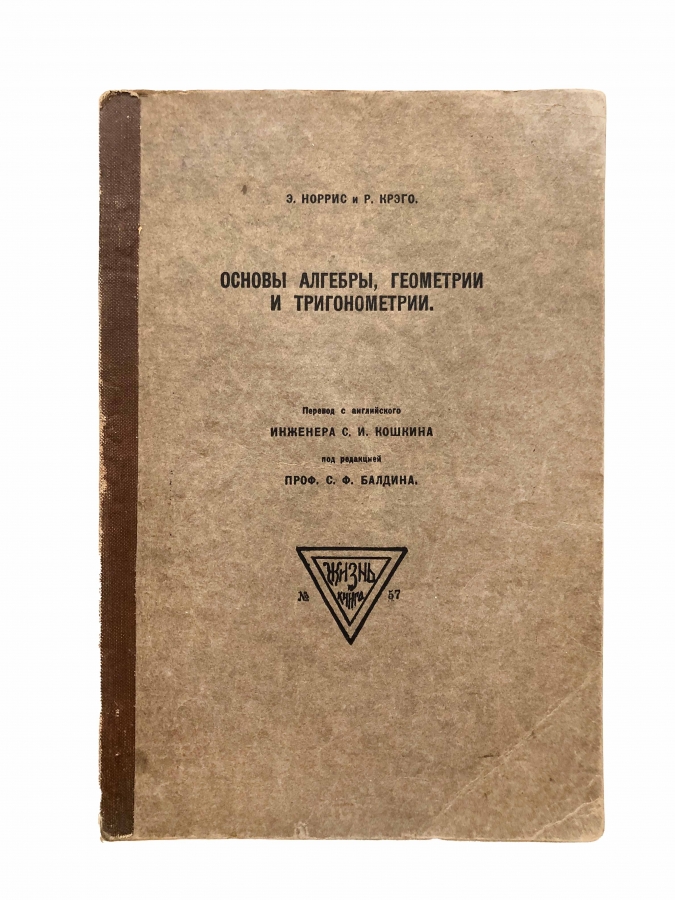 Э. НОРРИС и Р. КРЭГО.

ОСНОВЫ АЛГЕБРЫ, ГЕОМЕТРИИ И ТРИГОНОМЕТРИИ.

Перевод с английского
ИНЖЕНЕРА С. И. КОШКИНА
под редакцией
ПРОФ. С. Ф. БАЛДИНА.

ЖИЗНЬ КНИГА
№ 57